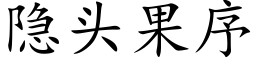 隐头果序